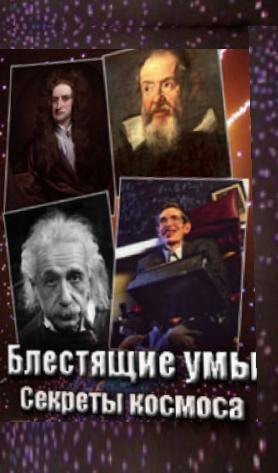 Блестящие умы
Секреты космоса